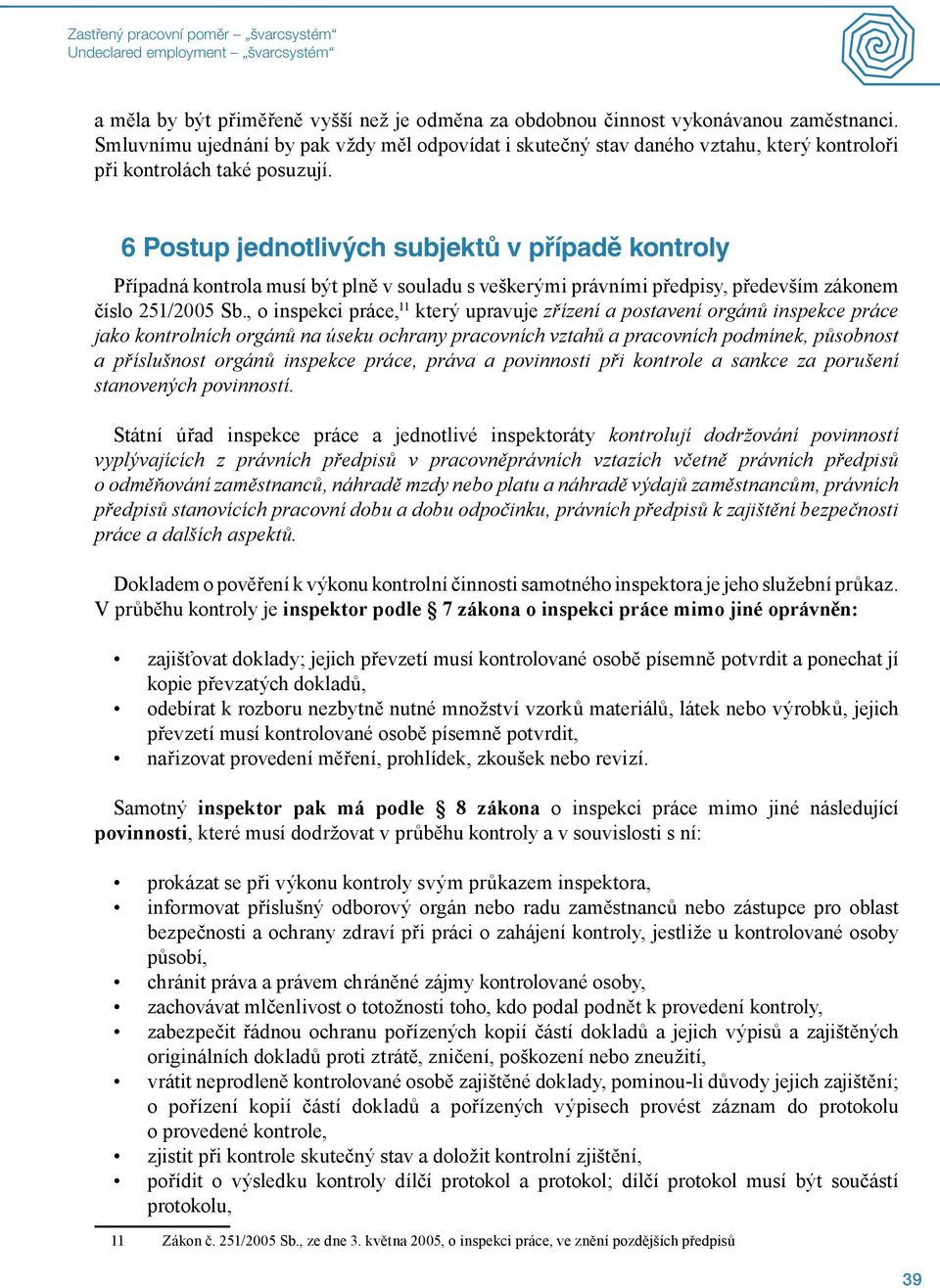 Zastřený pracovní poměr – „švarcsystém“
Undeclared employment – „švarcsystém“

a měla by být přiměřeně vyšší než je odměna za obdobnou činnost vykonávanou zaměstnanci. Smluvnímu ujednání by pak vždy měl odpovídat i skutečný stav daného vztahu, který kontroloři při kontrolách také posuzují.

6 Postup jednotlivých subjektů v případě kontroly

Případná kontrola musí být plně v souladu s veškerými právními předpisy, především zákonem číslo 251/2005 Sb., o inspekci práce,$^{11}$ který upravuje zřízení a postavení orgánů inspekce práce jako kontrolních orgánů na úseku ochrany pracovních vztahů a pracovních podmínek, působnost a příslušnost orgánů inspekce práce, práva a povinnosti při kontrole a sankce za porušení stanovených povinností.

Státní úřad inspekce práce a jednotlivé inspektoráty kontrolují dodržování povinností vyplývajících z právních předpisů v pracovněprávních vztazích včetně právních předpisů o odměňování zaměstnanců, náhradě mzdy nebo platu a náhradě výdajů zaměstnancům, právních předpisů stanovících pracovní dobu a dobu odpočinku, právních předpisů k zajištění bezpečnosti práce a dalších aspektů.

Dokladem o pověření k výkonu kontrolní činnosti samotného inspektora je jeho služební průkaz. V průběhu kontroly je inspektor podle § 7 zákona o inspekci práce mimo jiné oprávněn:

• zajišťovat doklady; jejich převzetí musí kontrolované osobě písemně potvrdit a ponechat jí kopie převzatých dokladů,
• odebírat k rozboru nezbytně nutné množství vzorků materiálů, látek nebo výrobků, jejich převzetí musí kontrolované osobě písemně potvrdit,
• nařizovat provedení měření, prohlídek, zkoušek nebo revizí.

Samotný inspektor pak má podle § 8 zákona o inspekci práce mimo jiné následující povinnosti, které musí dodržovat v průběhu kontroly a v souvislosti s ní:

• prokázat se při výkonu kontroly svým průkazem inspektora,
• informovat příslušný odborový orgán nebo radu zaměstnanců nebo zástupce pro oblast bezpečnosti a ochrany zdraví při práci o zahájení kontroly, jestliže u kontrolované osoby působí,
• chránit práva a právem chráněné zájmy kontrolované osoby,
• zachovávat mlčenlivost o totožnosti toho, kdo podal podnět k provedení kontroly,
• zabezpečit řádnou ochranu pořízených kopií částí dokladů a jejich výpisů a zajištěných originálních dokladů proti ztrátě, zničení, poškození nebo zneužití,
• vrátit neprodleně kontrolované osobě zajištěné doklady, pominou-li důvody jejich zajištění; o pořízení kopií částí dokladů a pořízených výpisech provést záznam do protokolu o provedené kontrole,
• zjistit při kontrole skutečný stav a doložit kontrolní zjištění,
• pořídit o výsledku kontroly dílčí protokol a protokol; dílčí protokol musí být součástí protokolu,

11 Zákon č. 251/2005 Sb., ze dne 3. května 2005, o inspekci práce, ve znění pozdějších předpisů

39